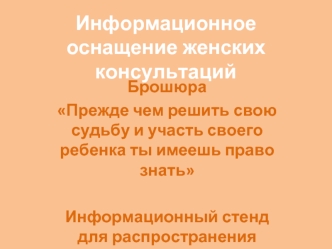 Информационное оснащение женских консультаций

Брошюра

«Прежде чем решить свою судьбу и участь своего ребенка ты имеешь право знать»

Информационный стенд для распространения